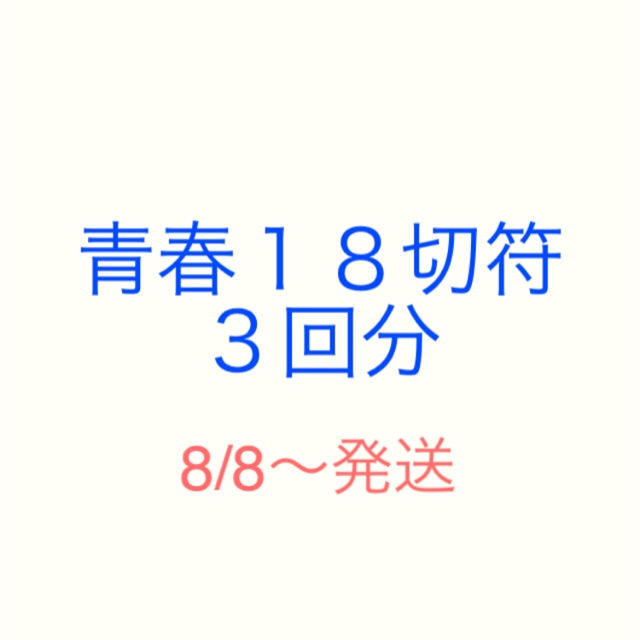 青春１８切符
３回分

8/8〜発送